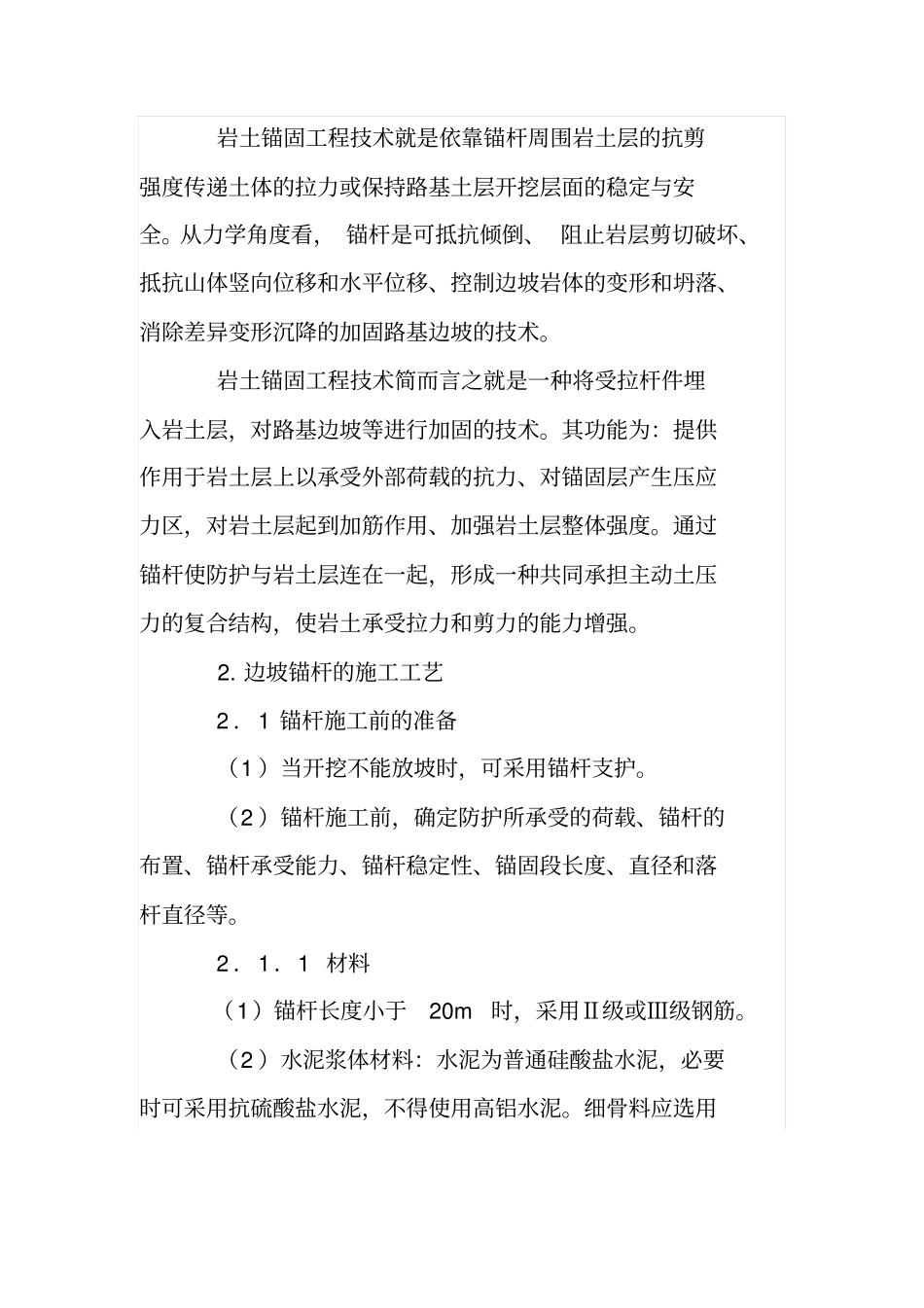 岩土锚固工程技术就是依靠锚杆周围岩土层的抗剪强度传递土体的拉力或保持路基土层开挖层面的稳定与安全。从力学角度看， 锚杆是可抵抗倾倒、 阻止岩层剪切破坏、抵抗山体竖向位移和水平位移、控制边坡岩体的变形和坍落、消除差异变形沉降的加固路基边坡的技术。

岩土锚固工程技术简而言之就是一种将受拉杆件埋入岩土层，对路基边坡等进行加固的技术。其功能为：提供作用于岩土层上以承受外部荷载的抗力、对锚固层产生压应力区，对岩土层起到加筋作用、加强岩土层整体强度。通过锚杆使防护与岩土层连在一起，形成一种共同承担主动土压力的复合结构，使岩土承受拉力和剪力的能力增强。

2. 边坡锚杆的施工工艺

2．1 锚杆施工前的准备

（1）当开挖不能放坡时，可采用锚杆支护。

（2）锚杆施工前，确定防护所承受的荷载、锚杆的布置、锚杆承受能力、锚杆稳定性、锚固段长度、直径和落杆直径等。

2．1．1 材料

（1）锚杆长度小于 20m 时，采用Ⅱ级或Ⅲ级钢筋。

（2）水泥浆体材料：水泥为普通硅酸盐水泥，必要时可采用抗硫酸盐水泥，不得使用高铝水泥。细骨料应选用